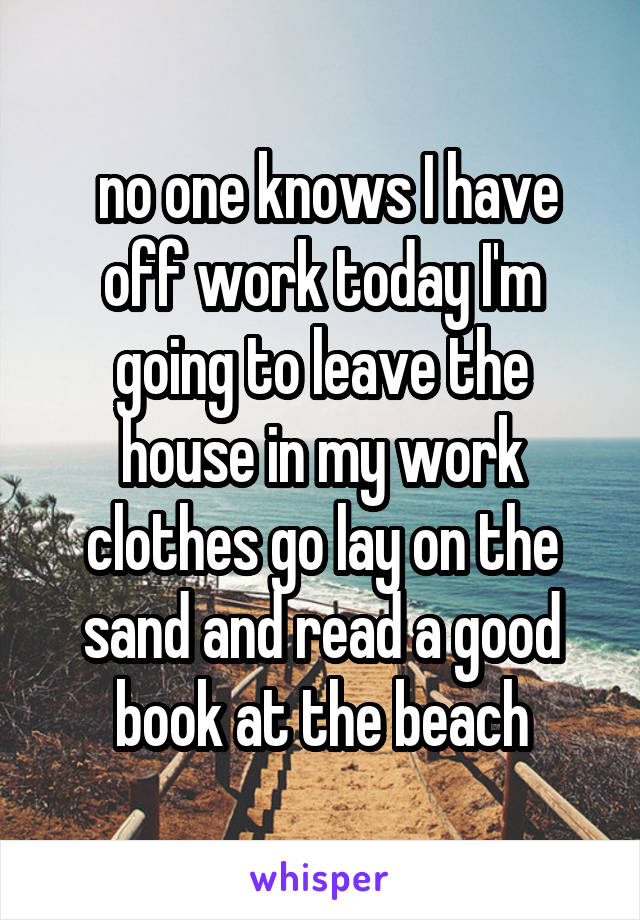 no one knows I have off work today I'm going to leave the house in my work clothes go lay on the sand and read a good book at the beach

whisper